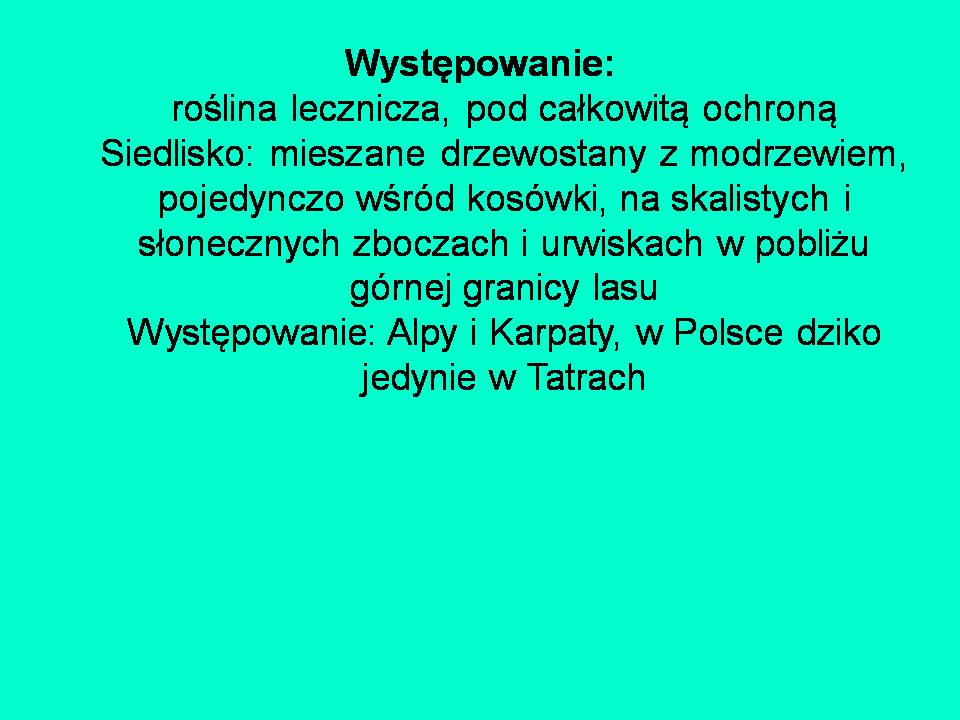 Występowanie:

roślina lecznicza, pod całkowitą ochroną

Siedlisko: mieszane drzewostany z modrzewiem, pojedynczo wśród kosówki, na skalistych i słonecznych zboczach i urwiskach w pobliżu górnej granicy lasu

Występowanie: Alpy i Karpaty, w Polsce dziko jedynie w Tatrach